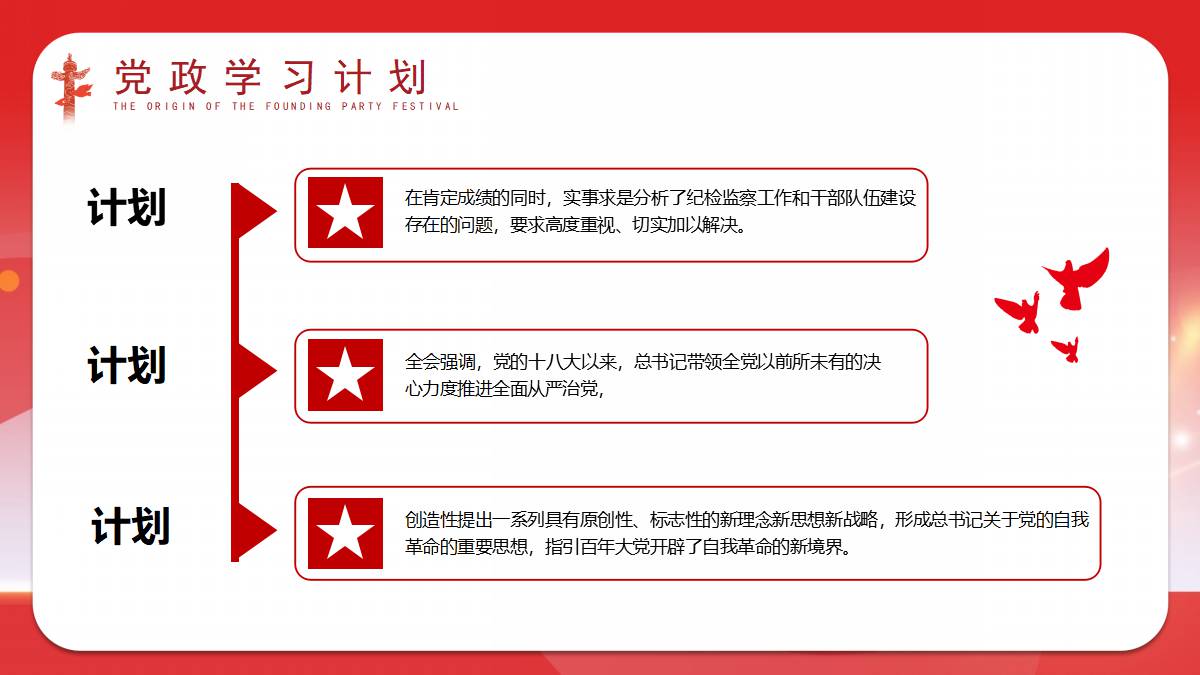 党政学习计划
THE ORIGIN OF THE FOUNDING PARTY FESTIVAL

计划

在肯定成绩的同时，实事求是分析了纪检监察工作和干部队伍建设存在的问题，要求高度重视、切实加以解决。

计划

全会强调，党的十八大以来，总书记带领全党以前所未有的决心力度推进全面从严治党，

计划

创造性提出一系列具有原创性、标志性的新理念新思想新战略，形成总书记关于党的自我革命的重要思想，指引百年大党开辟了自我革命的新境界。